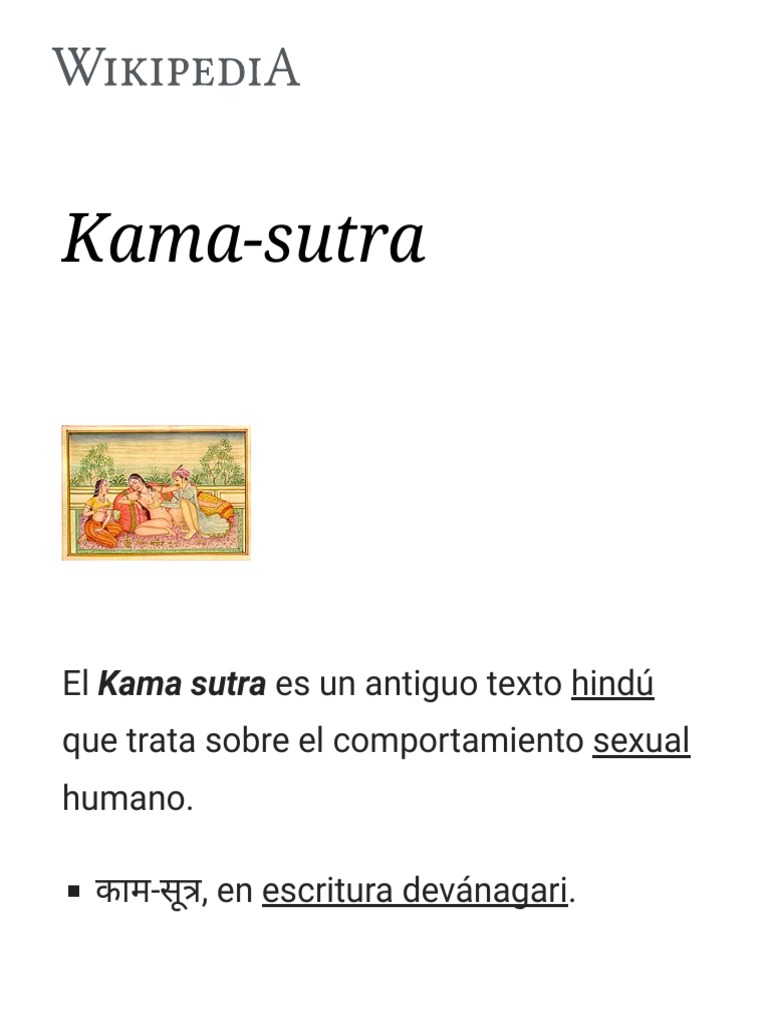 WIKIPEDIA

Kama-sutra

El Kama sutra es un antiguo texto hindú que trata sobre el comportamiento sexual humano.

• काम-सूत्र, en escritura devánagari.